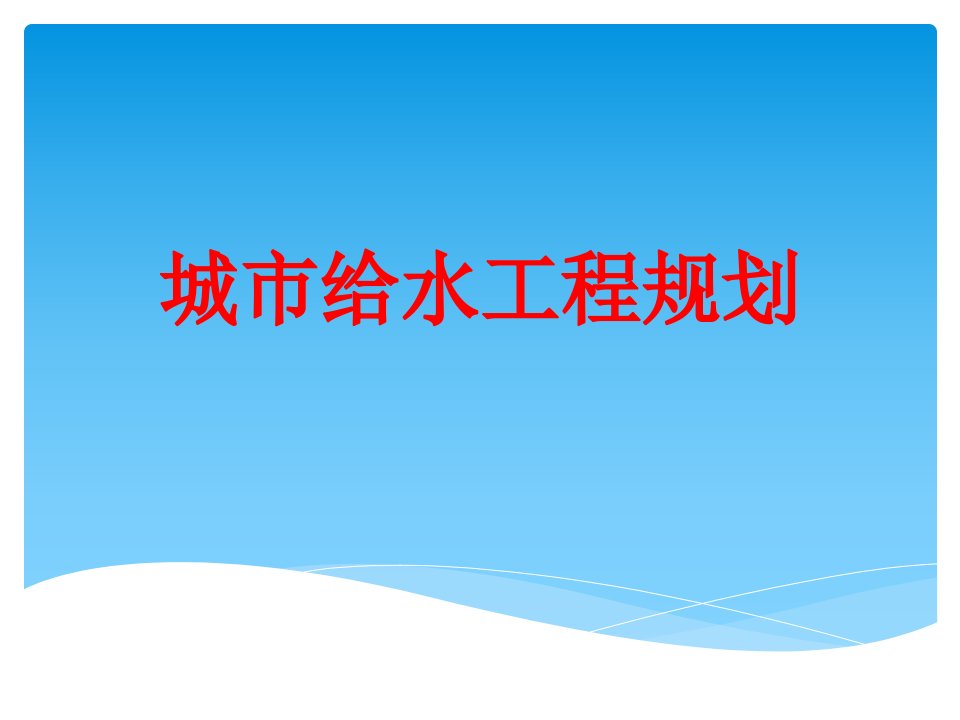 城市给水工程规划